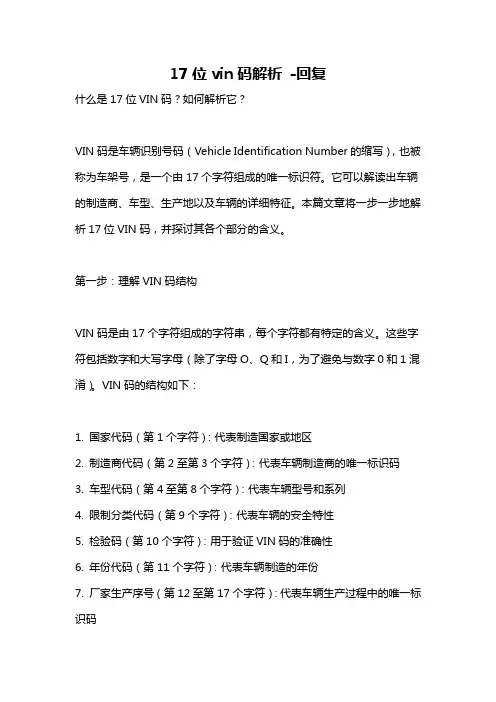 17 位 vin 码解析 -回复

什么是 17 位 VIN 码？如何解析它？

VIN 码是车辆识别号码（Vehicle Identification Number 的缩写），也被称为车架号，是一个由 17 个字符组成的唯一标识符。它可以解读出车辆的制造商、车型、生产地以及车辆的详细特征。本篇文章将一步一步地解析 17 位 VIN 码，并探讨其各个部分的含义。

第一步：理解 VIN 码结构

VIN 码是由 17 个字符组成的字符串，每个字符都有特定的含义。这些字符包括数字和大写字母（除了字母 O、Q 和 I，为了避免与数字 0 和 1 混淆）。VIN 码的结构如下：

1. 国家代码（第 1 个字符）：代表制造国家或地区
2. 制造商代码（第 2 至第 3 个字符）：代表车辆制造商的唯一标识码
3. 车型代码（第 4 至第 8 个字符）：代表车辆型号和系列
4. 限制分类代码（第 9 个字符）：代表车辆的安全特性
5. 检验码（第 10 个字符）：用于验证 VIN 码的准确性
6. 年份代码（第 11 个字符）：代表车辆制造的年份
7. 厂家生产序号（第 12 至第 17 个字符）：代表车辆生产过程中的唯一标识码